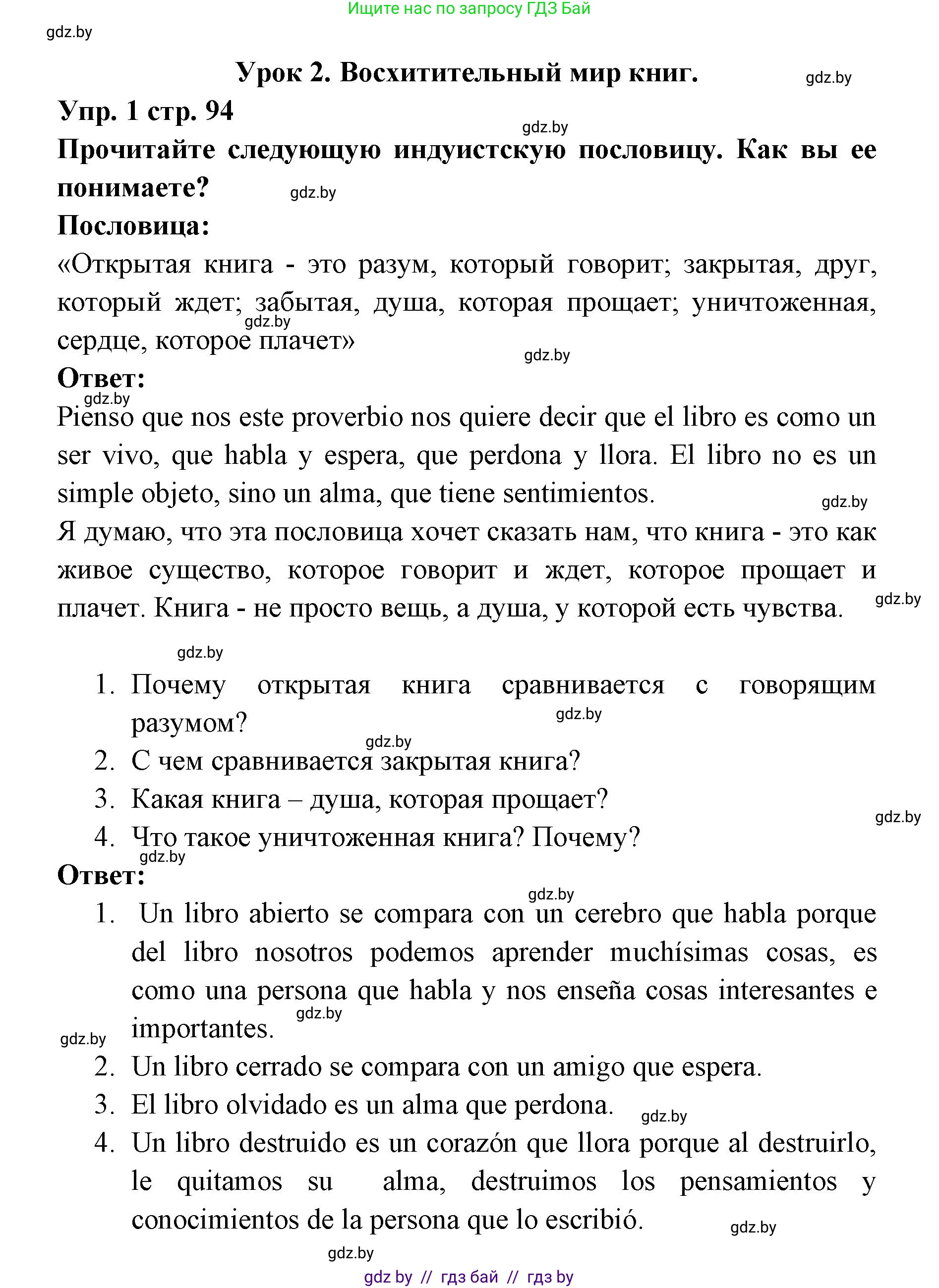 Ищите нас по запросу ГДЗ Бай

gdz.by

Урок 2. Восхитительный мир книг.

gdz.by

Упр. 1 стр. 94

gdz.by

Прочитайте следующую индуистскую пословицу. Как вы ее понимаете?

gdz.by

Пословица:

«Открытая книга - это разум, который говорит; закрытая, друг, который ждет; забытая, душа, которая прощает; уничтоженная, сердце, которое плачет»

gdz.by

gdz.by

Ответ:

gdz.by

Pienso que nos este proverbio nos quiere decir que el libro es como un ser vivo, que habla y espera, que perdona y llora. El libro no es un simple objeto, sino un alma, que tiene sentimientos.

gdz.by

Я думаю, что эта пословица хочет сказать нам, что книга - это как живое существо, которое говорит и ждет, которое прощает и плачет. Книга - не просто вещь, а душа, у которой есть чувства.

gdz.by

gdz.by

1. Почему открытая книга сравнивается с говорящим разумом?

gdz.by

gdz.by

2. С чем сравнивается закрытая книга?
3. Какая книга – душа, которая прощает?

gdz.by

4. Что такое уничтоженная книга? Почему?

gdz.by

Ответ:

gdz.by

1. Un libro abierto se compara con un cerebro que habla porque del libro nosotros podemos aprender muchísimas cosas, es como una persona que habla y nos enseña cosas interesantes e importantes.

gdz.by

gdz.by

2. Un libro cerrado se compara con un amigo que espera.
3. El libro olvidado es un alma que perdona.

gdz.by

4. Un libro destruido es un corazón que llora porque al destruirlo, le quitamos su alma, destruimos los pensamientos y conocimientos de la persona que lo escribió.

gdz.by

gdz.by

gdz by // гдз бай // гдз by